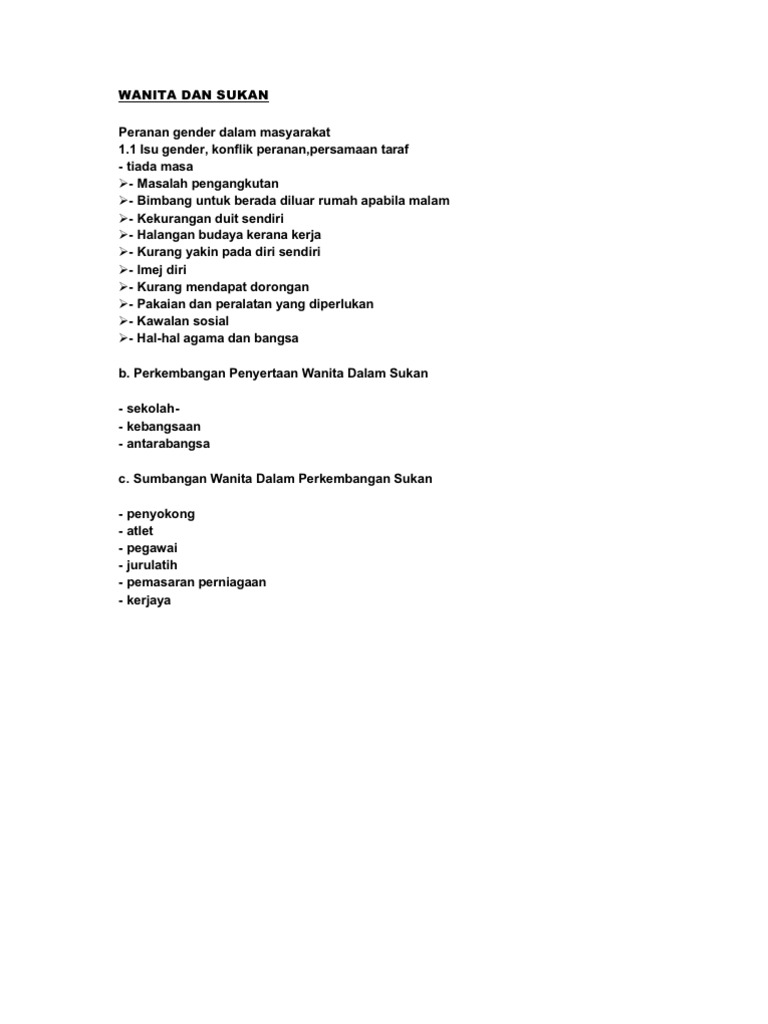 WANITA DAN SUKAN

Peranan gender dalam masyarakat
1.1 Isu gender, konflik peranan,persamaan taraf
- tiada masa
➢- Masalah pengangkutan
➢- Bimbang untuk berada diluar rumah apabila malam
➢- Kekurangan duit sendiri
➢- Halangan budaya kerana kerja
➢- Kurang yakin pada diri sendiri
➢- Imej diri
➢- Kurang mendapat dorongan
➢- Pakaian dan peralatan yang diperlukan
➢- Kawalan sosial
➢- Hal-hal agama dan bangsa

b. Perkembangan Penyertaan Wanita Dalam Sukan

- sekolah-
- kebangsaan
- antarabangsa

c. Sumbangan Wanita Dalam Perkembangan Sukan

- penyokong
- atlet
- pegawai
- jurulatih
- pemasaran perniagaan
- kerjaya